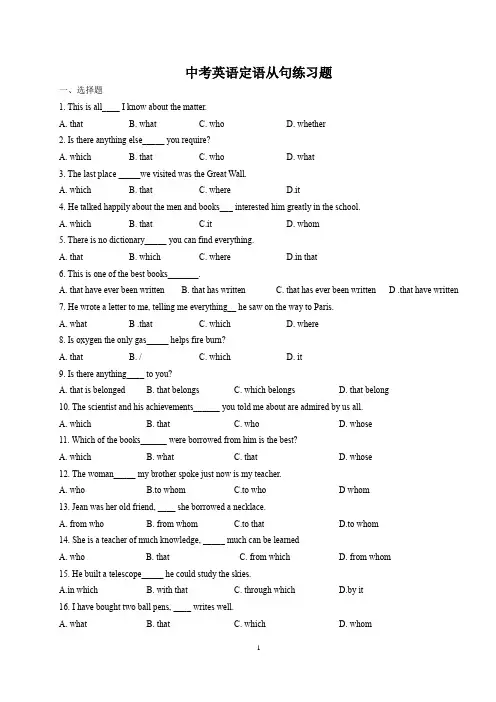 中考英语定语从句练习题

一、选择题

1. This is all____ I know about the matter.

A. that B. what C. who D. whether

2. Is there anything else_____ you require?

A. which B. that C. who D. what

3. The last place _____we visited was the Great Wall.

A. which B. that C. where D.it

4. He talked happily about the men and books___ interested him greatly in the school.

A. which B. that C.it D. whom

5. There is no dictionary_____ you can find everything.

A. that B. which C. where D.in that

6. This is one of the best books_______.

A. that have ever been written B. that has written C. that has ever been written D .that have written

7. He wrote a letter to me, telling me everything__ he saw on the way to Paris.

A. what B .that C. which D. where

8. Is oxygen the only gas_____ helps fire burn?

A. that B. / C. which D. it

9. Is there anything____ to you?

A. that is belonged B. that belongs C. which belongs D. that belong

10. The scientist and his achievements______ you told me about are admired by us all.

A. which B. that C. who D. whose

11. Which of the books______ were borrowed from him is the best?

A. which B. what C. that D. whose

12. The woman_____ my brother spoke just now is my teacher.

A. who B.to whom C.to who D whom

13. Jean was her old friend, ____ she borrowed a necklace.

A. from who B. from whom C.to that D.to whom

14. She is a teacher of much knowledge, _____ much can be learned

A. who B. that C. from which D. from whom

15. He built a telescope_____ he could study the skies.

A.in which B. with that C. through which D.by it

16. I have bought two ball pens, ____ writes well.

A. what B. that C. which D. whom

1